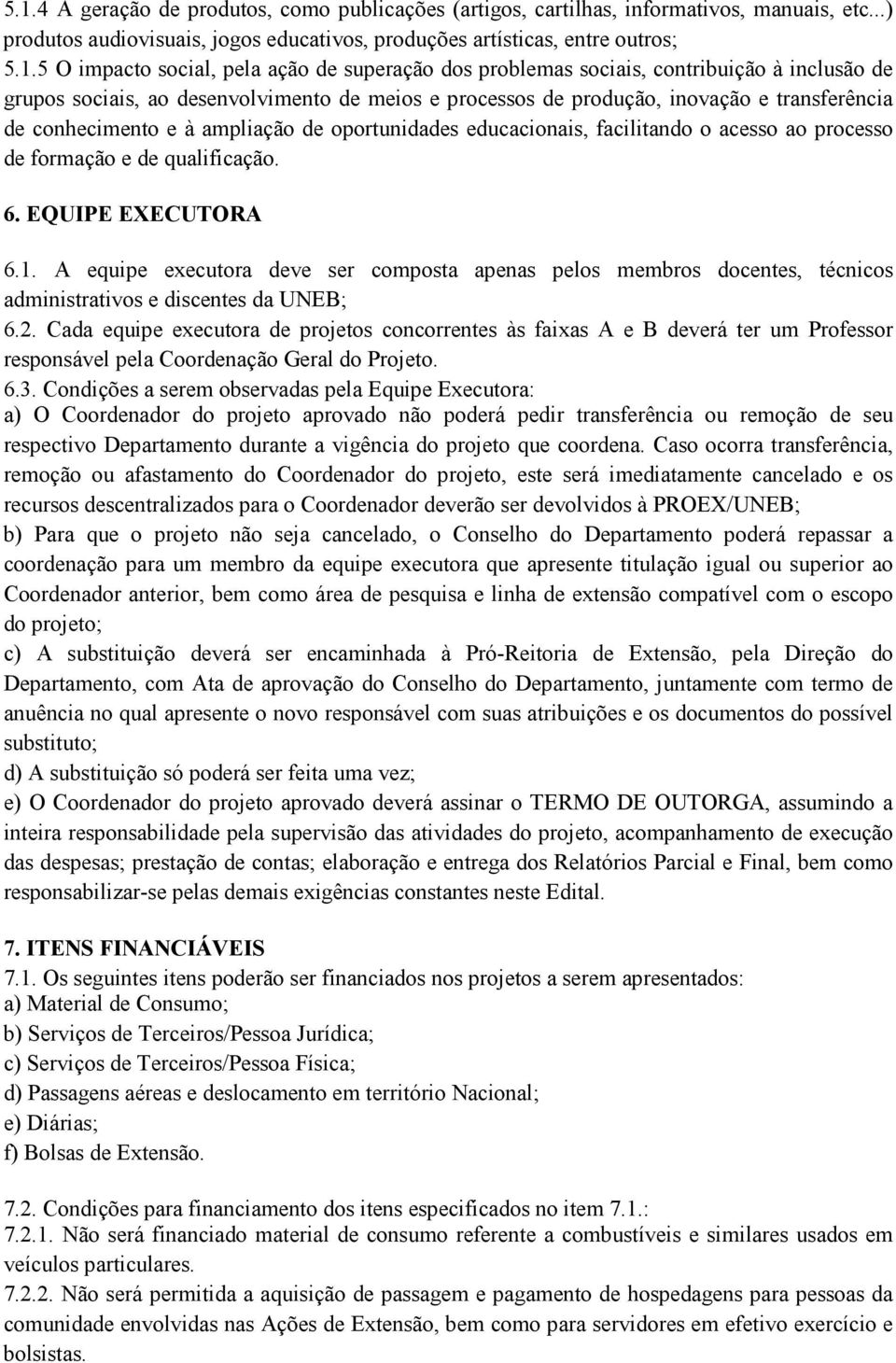 5.1.4 A geração de produtos, como publicações (artigos, cartilhas, informativos, manuais, etc...) produtos audiovisuais, jogos educativos, produções artísticas, entre outros;
5.1.5 O impacto social, pela ação de superação dos problemas sociais, contribuição à inclusão de grupos sociais, ao desenvolvimento de meios e processos de produção, inovação e transferência de conhecimento e à ampliação de oportunidades educacionais, facilitando o acesso ao processo de formação e de qualificação.

6. EQUIPE EXECUTORA

6.1. A equipe executora deve ser composta apenas pelos membros docentes, técnicos administrativos e discentes da UNEB;
6.2. Cada equipe executora de projetos concorrentes às faixas A e B deverá ter um Professor responsável pela Coordenação Geral do Projeto.
6.3. Condições a serem observadas pela Equipe Executora:
a) O Coordenador do projeto aprovado não poderá pedir transferência ou remoção de seu respectivo Departamento durante a vigência do projeto que coordena. Caso ocorra transferência, remoção ou afastamento do Coordenador do projeto, este será imediatamente cancelado e os recursos descentralizados para o Coordenador deverão ser devolvidos à PROEX/UNEB;
b) Para que o projeto não seja cancelado, o Conselho do Departamento poderá repassar a coordenação para um membro da equipe executora que apresente titulação igual ou superior ao Coordenador anterior, bem como área de pesquisa e linha de extensão compatível com o escopo do projeto;
c) A substituição deverá ser encaminhada à Pró-Reitoria de Extensão, pela Direção do Departamento, com Ata de aprovação do Conselho do Departamento, juntamente com termo de anuência no qual apresente o novo responsável com suas atribuições e os documentos do possível substituto;
d) A substituição só poderá ser feita uma vez;
e) O Coordenador do projeto aprovado deverá assinar o TERMO DE OUTORGA, assumindo a inteira responsabilidade pela supervisão das atividades do projeto, acompanhamento de execução das despesas; prestação de contas; elaboração e entrega dos Relatórios Parcial e Final, bem como responsabilizar-se pelas demais exigências constantes neste Edital.

7. ITENS FINANCIÁVEIS
7.1. Os seguintes itens poderão ser financiados nos projetos a serem apresentados:
a) Material de Consumo;
b) Serviços de Terceiros/Pessoa Jurídica;
c) Serviços de Terceiros/Pessoa Física;
d) Passagens aéreas e deslocamento em território Nacional;
e) Diárias;
f) Bolsas de Extensão.

7.2. Condições para financiamento dos itens especificados no item 7.1.:
7.2.1. Não será financiado material de consumo referente a combustíveis e similares usados em veículos particulares.
7.2.2. Não será permitida a aquisição de passagem e pagamento de hospedagens para pessoas da comunidade envolvidas nas Ações de Extensão, bem como para servidores em efetivo exercício e bolsistas.